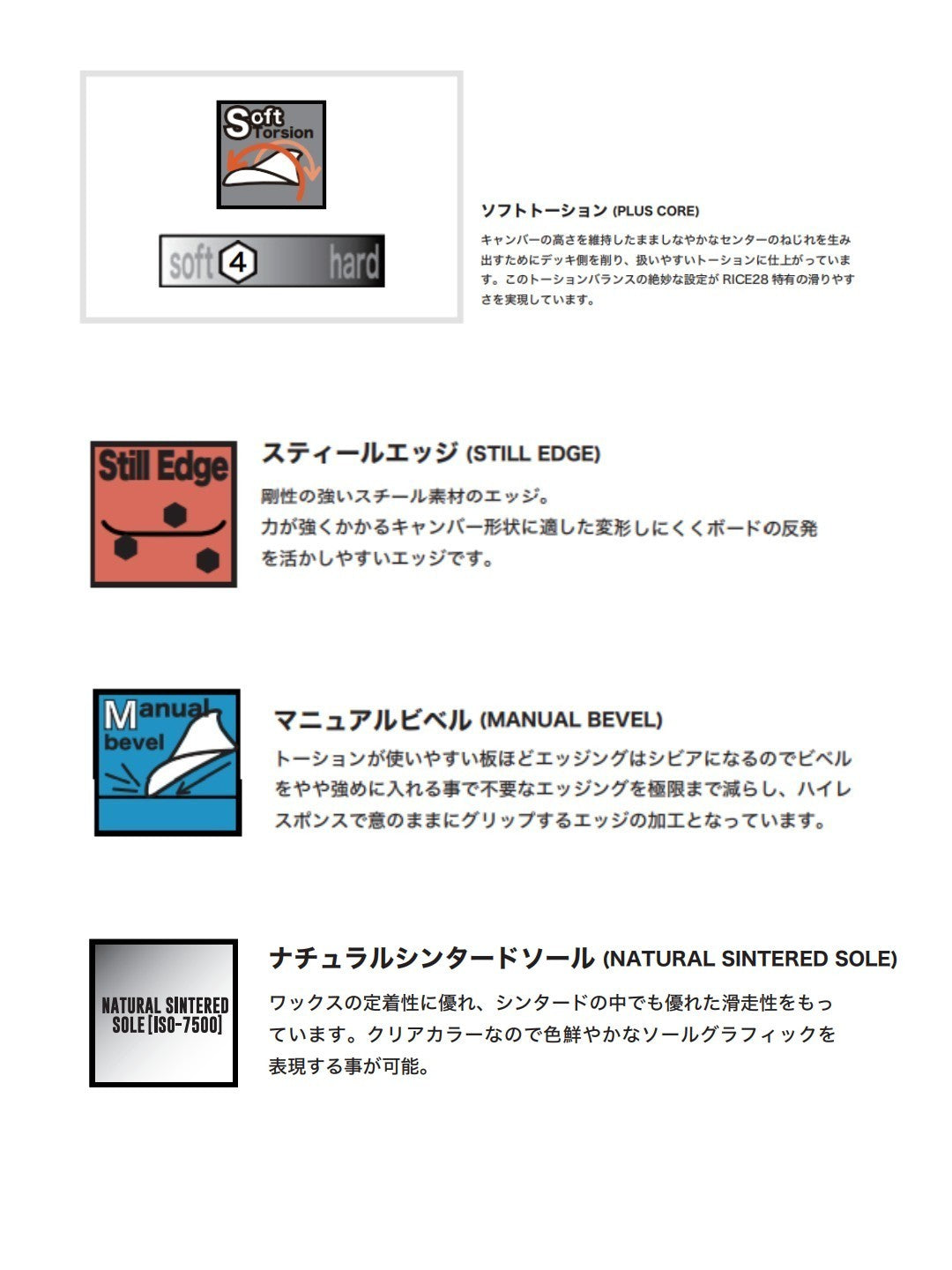 Soft Torsion

soft 4 hard

ソフトトーション (PLUS CORE)

キャンバーの高さを維持したまましなやかなセンターのねじれを生み出すためにデッキ側を削り、扱いやすいトーションに仕上がっています。このトーションバランスの絶妙な設定がRICE28特有の滑りやすさを実現しています。

Still Edge

スティールエッジ (STILL EDGE)

剛性の強いスチール素材のエッジ。
力が強くかかるキャンバー形状に適した変形しにくくボードの反発を活かしやすいエッジです。

Manual bevel

マニュアルビベル (MANUAL BEVEL)

トーションが使いやすい板ほどエッジングはシビアになるのでビベルをやや強めに入れる事で不要なエッジングを極限まで減らし、ハイレスポンスで意のままにグリップするエッジの加工となっています。

NATURAL SINTERED SOLE [ISO-7500]

ナチュラルシンタードソール (NATURAL SINTERED SOLE)

ワックスの定着性に優れ、シンタードの中でも優れた滑走性をもっています。クリアカラーなので色鮮やかなソールグラフィックを表現する事が可能。